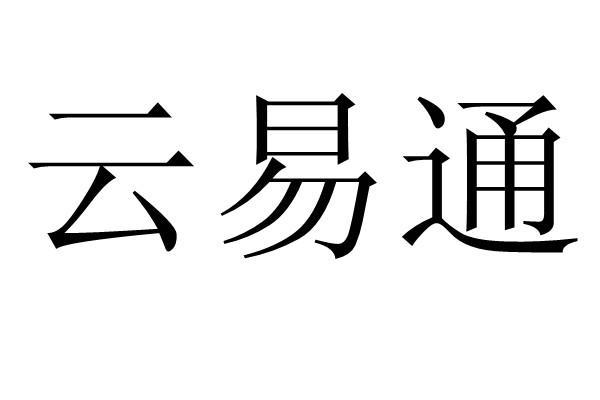 云易通